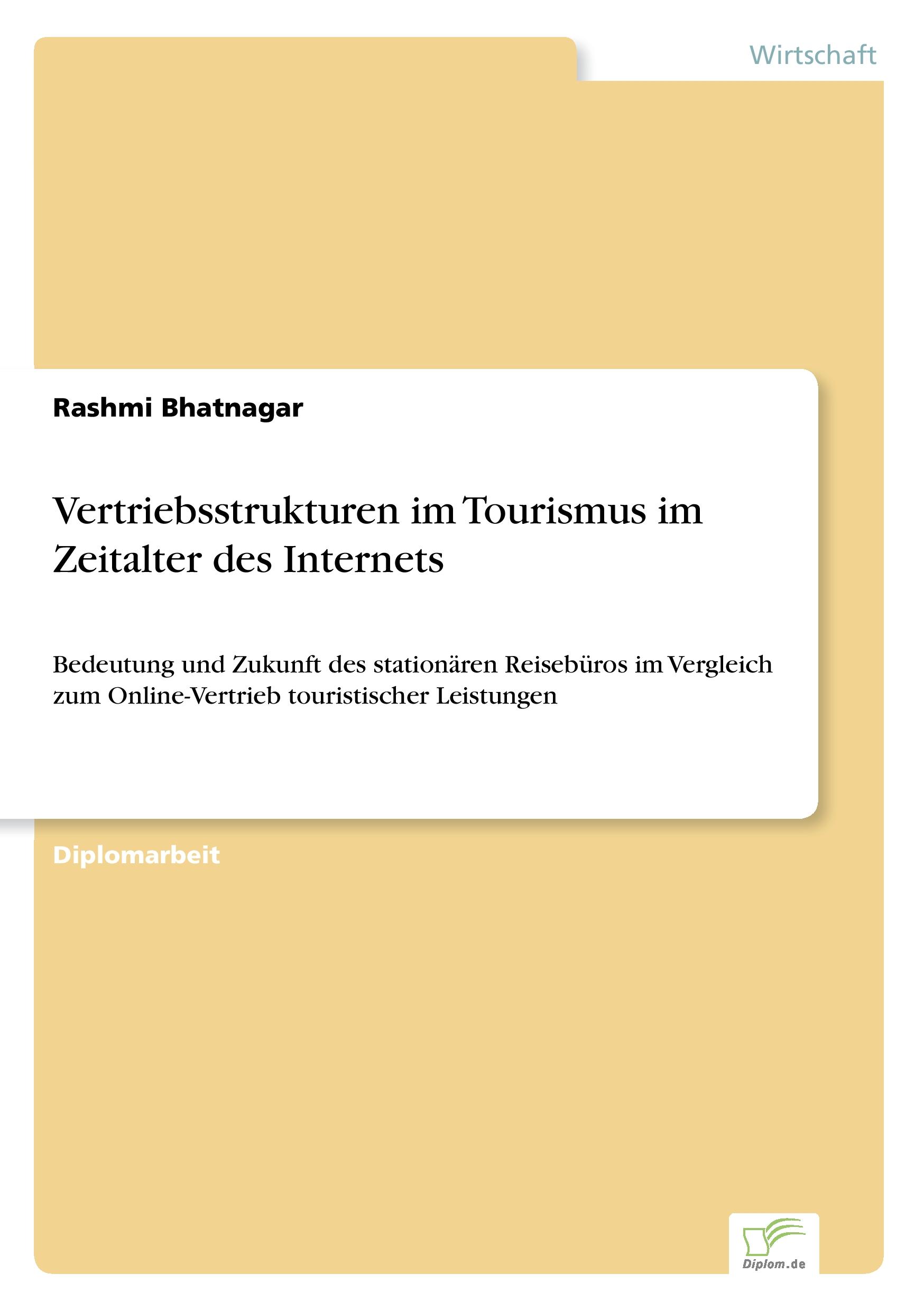 Wirtschaft

Rashmi Bhatnagar

Vertriebsstrukturen im Tourismus im Zeitalter des Internets

Bedeutung und Zukunft des stationären Reisebüros im Vergleich zum Online-Vertrieb touristischer Leistungen

Diplomarbeit

Diplom.de